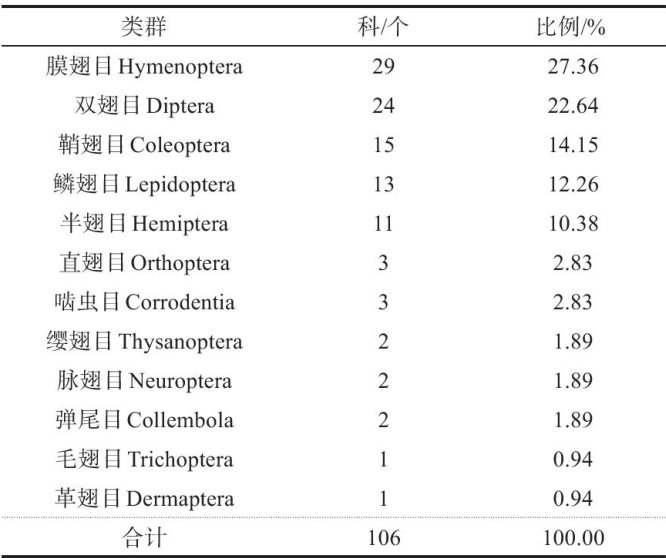 | 类群 | 科/个 | 比例/% |
|---|---|---|
| 膜翅目 Hymenoptera | 29 | 27.36 |
| 双翅目 Diptera | 24 | 22.64 |
| 鞘翅目 Coleoptera | 15 | 14.15 |
| 鳞翅目 Lepidoptera | 13 | 12.26 |
| 半翅目 Hemiptera | 11 | 10.38 |
| 直翅目 Orthoptera | 3 | 2.83 |
| 啮虫目 Corrodentia | 3 | 2.83 |
| 缨翅目 Thysanoptera | 2 | 1.89 |
| 脉翅目 Neuroptera | 2 | 1.89 |
| 弹尾目 Collembola | 2 | 1.89 |
| 毛翅目 Trichoptera | 1 | 0.94 |
| 革翅目 Dermaptera | 1 | 0.94 |
| 合计 | 106 | 100.00 |